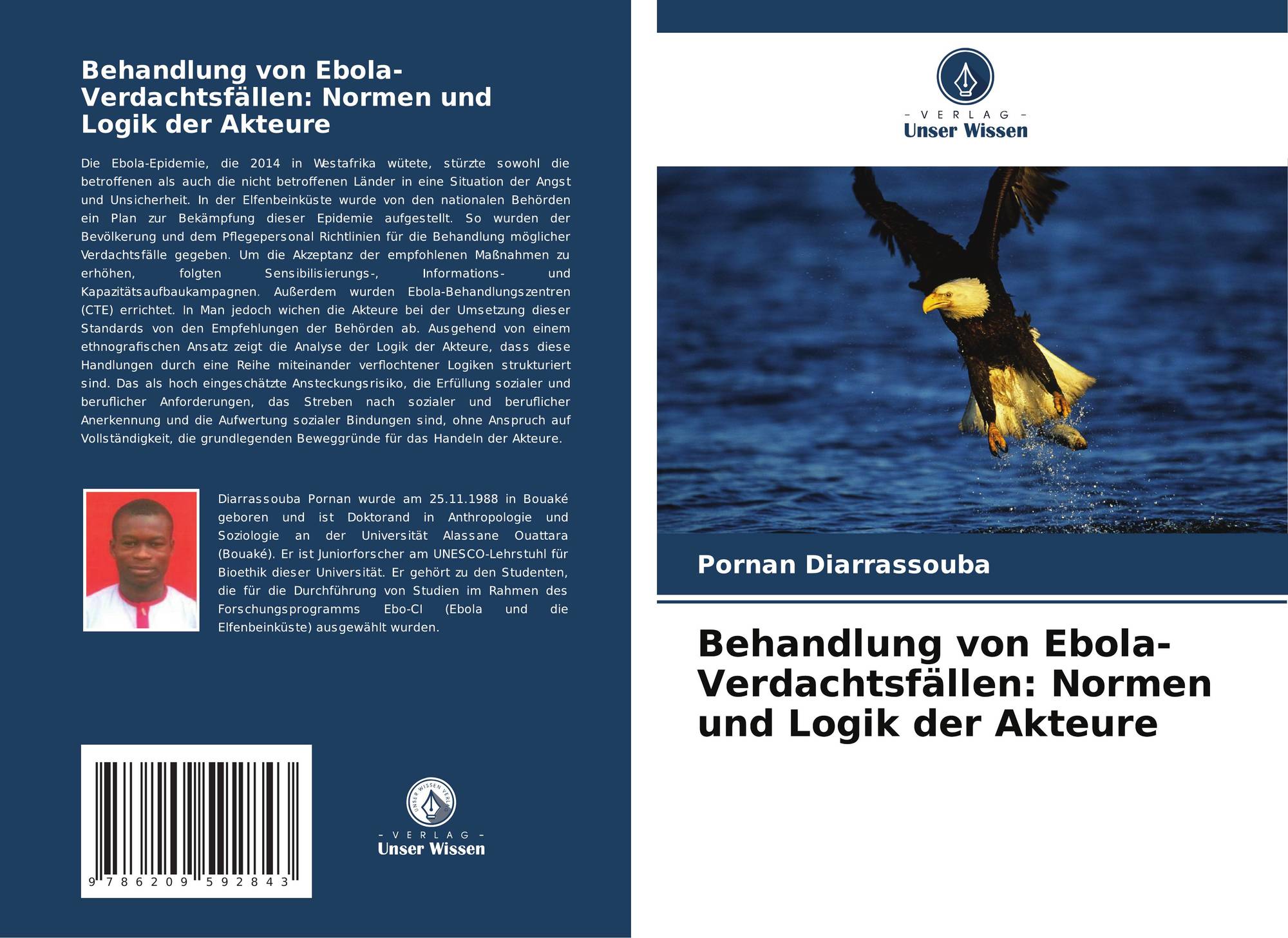 Behandlung von Ebola-Verdachtsfällen: Normen und Logik der Akteure

Die Ebola-Epidemie, die 2014 in Westafrika wütete, stürzte sowohl die betroffenen als auch die nicht betroffenen Länder in eine Situation der Angst und Unsicherheit. In der Elfenbeinküste wurde von den nationalen Behörden ein Plan zur Bekämpfung dieser Epidemie aufgestellt. So wurden der Bevölkerung und dem Pflegepersonal Richtlinien für die Behandlung möglicher Verdachtsfälle gegeben. Um die Akzeptanz der empfohlenen Maßnahmen zu erhöhen, folgten Sensibilisierungs-, Informations- und Kapazitätsaufbaukampagnen. Außerdem wurden Ebola-Behandlungszentren (CTE) errichtet. In Man jedoch wichen die Akteure bei der Umsetzung dieser Standards von den Empfehlungen der Behörden ab. Ausgehend von einem ethnografischen Ansatz zeigt die Analyse der Logik der Akteure, dass diese Handlungen durch eine Reihe miteinander verflochtener Logiken strukturiert sind. Das als hoch eingeschätzte Ansteckungsrisiko, die Erfüllung sozialer und beruflicher Anforderungen, das Streben nach sozialer und beruflicher Anerkennung und die Aufwertung sozialer Bindungen sind, ohne Anspruch auf Vollständigkeit, die grundlegenden Beweggründe für das Handeln der Akteure.

Diarrassouba Pornan wurde am 25.11.1988 in Bouaké geboren und ist Doktorand in Anthropologie und Soziologie an der Universität Alassane Ouattara (Bouaké). Er ist Juniorforscher am UNESCO-Lehrstuhl für Bioethik dieser Universität. Er gehört zu den Studenten, die für die Durchführung von Studien im Rahmen des Forschungsprogramms Ebo-CI (Ebola und die Elfenbeinküste) ausgewählt wurden.

9 786209 592843

UNSER WISSEN VERLAG
- VERLAG -
Unser Wissen

- VERLAG -
Unser Wissen

Pornan Diarrassouba

Behandlung von Ebola-Verdachtsfällen: Normen und Logik der Akteure